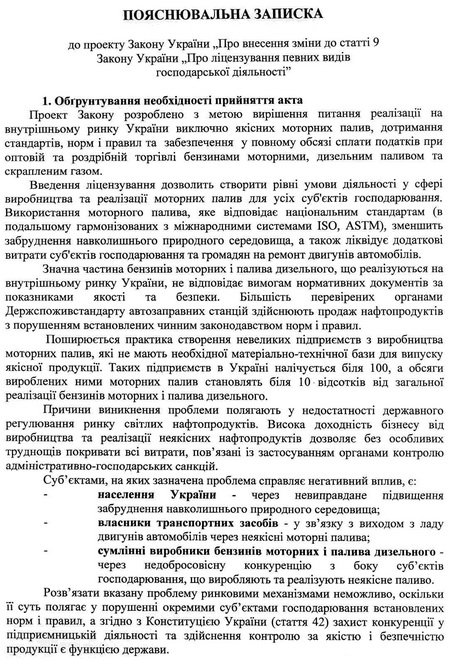 ПОЯСНЮВАЛЬНА ЗАПИСКА

до проекту Закону України „Про внесення зміни до статті 9 Закону України „Про ліцензування певних видів господарської діяльності"

1. Обґрунтування необхідності прийняття акта

Проект Закону розроблено з метою вирішення питання реалізації на внутрішньому ринку України виключно якісних моторних палив, дотримання стандартів, норм і правил та забезпечення у повному обсязі сплати податків при оптовій та роздрібній торгівлі бензинами моторними, дизельним паливом та скрапленим газом.

Введення ліцензування дозволить створити рівні умови діяльності у сфері виробництва та реалізації моторних палив для усіх суб'єктів господарювання. Використання моторного палива, яке відповідає національним стандартам (в подальшому гармонізованих з міжнародними системами ISO, ASTM), зменшить забруднення навколишнього природного середовища, а також ліквідує додаткові витрати суб'єктів господарювання та громадян на ремонт двигунів автомобілів.

Значна частина бензинів моторних і палива дизельного, що реалізуються на внутрішньому ринку України, не відповідає вимогам нормативних документів за показниками якості та безпеки. Більшість перевірених органами Держспоживстандарту автозаправних станцій здійснюють продаж нафтопродуктів з порушенням встановлених чинним законодавством норм і правил.

Поширюється практика створення невеликих підприємств з виробництва моторних палив, які не мають необхідної матеріально-технічної бази для випуску якісної продукції. Таких підприємств в Україні налічується біля 100, а обсяги вироблених ними моторних палив становлять біля 10 відсотків від загальної реалізації бензинів моторних і палива дизельного.

Причини виникнення проблеми полягають у недостатності державного регулювання ринку світлих нафтопродуктів. Висока доходність бізнесу від виробництва та реалізації неякісних нафтопродуктів дозволяє без особливих труднощів покривати всі витрати, пов'язані із застосуванням органами контролю адміністративно-господарських санкцій.

Суб'єктами, на яких зазначена проблема справляє негативний вплив, є:

- населення України - через невиправдане підвищення забруднення навколишнього природного середовища;
- власники транспортних засобів - у зв'язку з виходом з ладу двигунів автомобілів через неякісні моторні палива;
- сумлінні виробники бензинів моторних і палива дизельного - через недобросовісну конкуренцію з боку суб'єктів господарювання, що виробляють та реалізують неякісне паливо.

Розв'язати вказану проблему ринковими механізмами неможливо, оскільки її суть полягає у порушенні окремими суб'єктами господарювання встановлених норм і правил, а згідно з Конституцією України (стаття 42) захист конкуренції у підприємницькій діяльності та здійснення контролю за якістю і безпечністю продукції є функцією держави.